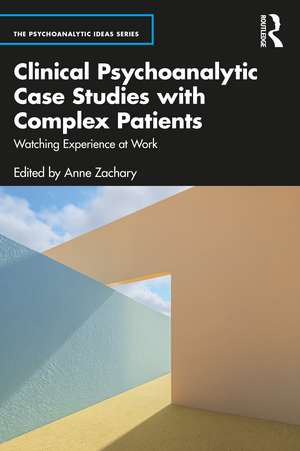 THE PSYCHOANALYTIC IDEAS SERIES

ROUTLEDGE

Clinical Psychoanalytic Case Studies with Complex Patients

Watching Experience at Work

Edited by Anne Zachary